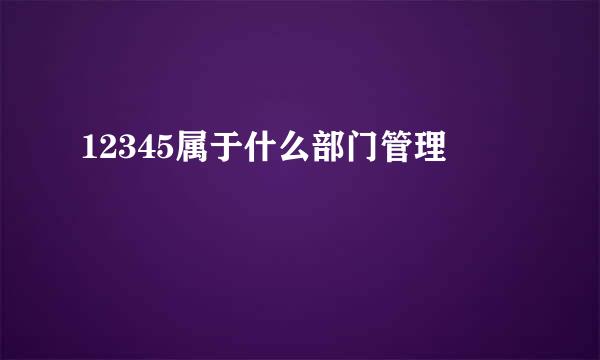 12345属于什么部门管理